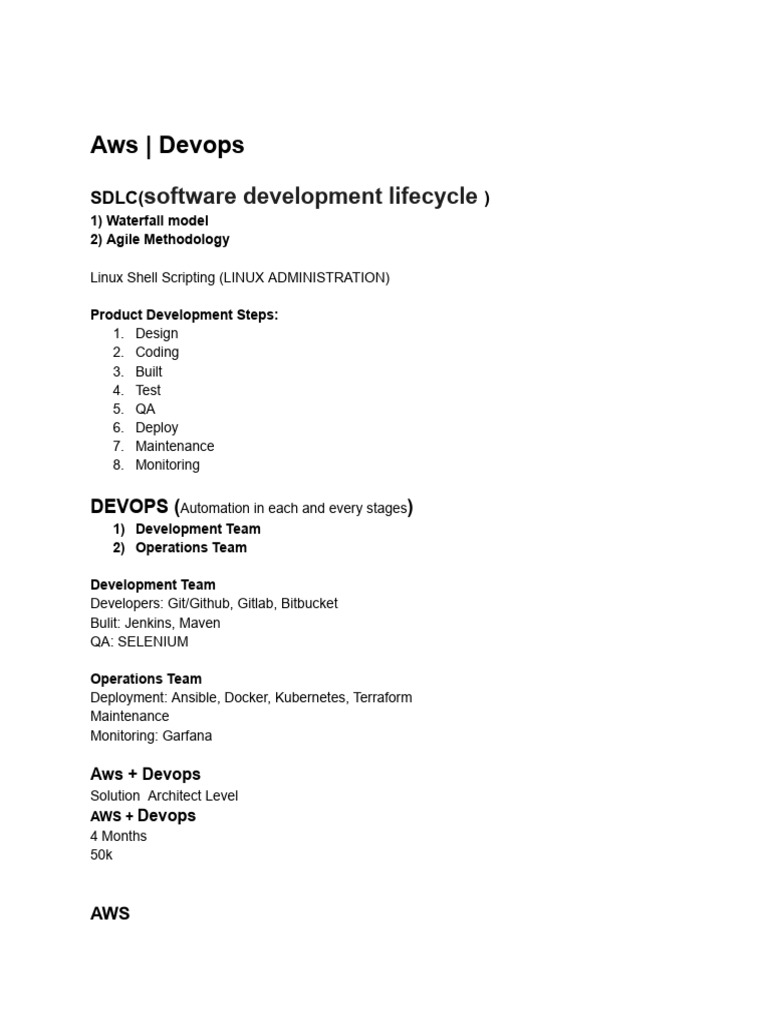 Aws | Devops

SDLC(software development lifecycle )
1) Waterfall model
2) Agile Methodology

Linux Shell Scripting (LINUX ADMINISTRATION)

Product Development Steps:
1. Design
2. Coding
3. Built
4. Test
5. QA
6. Deploy
7. Maintenance
8. Monitoring

DEVOPS (Automation in each and every stages)
1) Development Team
2) Operations Team

Development Team
Developers: Git/Github, Gitlab, Bitbucket
Bulit: Jenkins, Maven
QA: SELENIUM

Operations Team
Deployment: Ansible, Docker, Kubernetes, Terraform
Maintenance
Monitoring: Garfana

Aws + Devops
Solution Architect Level
AWS + Devops
4 Months
50k

AWS